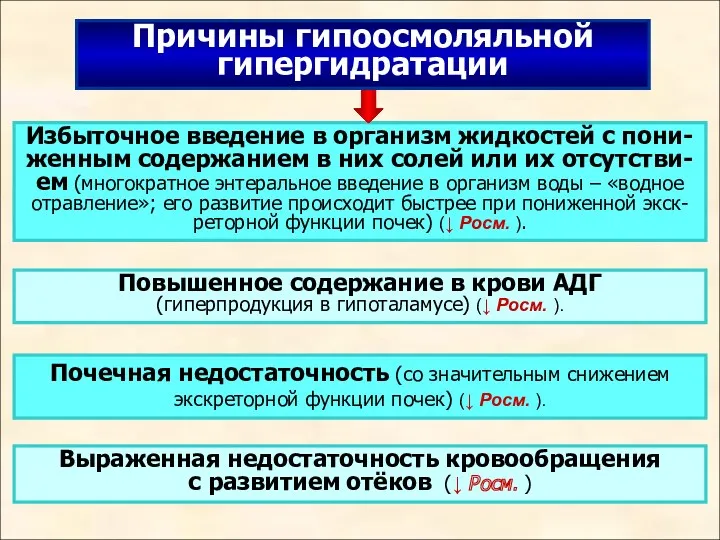 Причины гипоосмоляльной гипергидратации

Избыточное введение в организм жидкостей с пониженным содержанием в них солей или их отсутствием (многократное энтеральное введение в организм воды – «водное отравление»; его развитие происходит быстрее при пониженной экскреторной функции почек) (↓ Росм. ).

Повышенное содержание в крови АДГ (гиперпродукция в гипоталамусе) (↓ Росм. ).

Почечная недостаточность (со значительным снижением экскреторной функции почек) (↓ Росм. ).

Выраженная недостаточность кровообращения с развитием отёков (↓ Росм. )